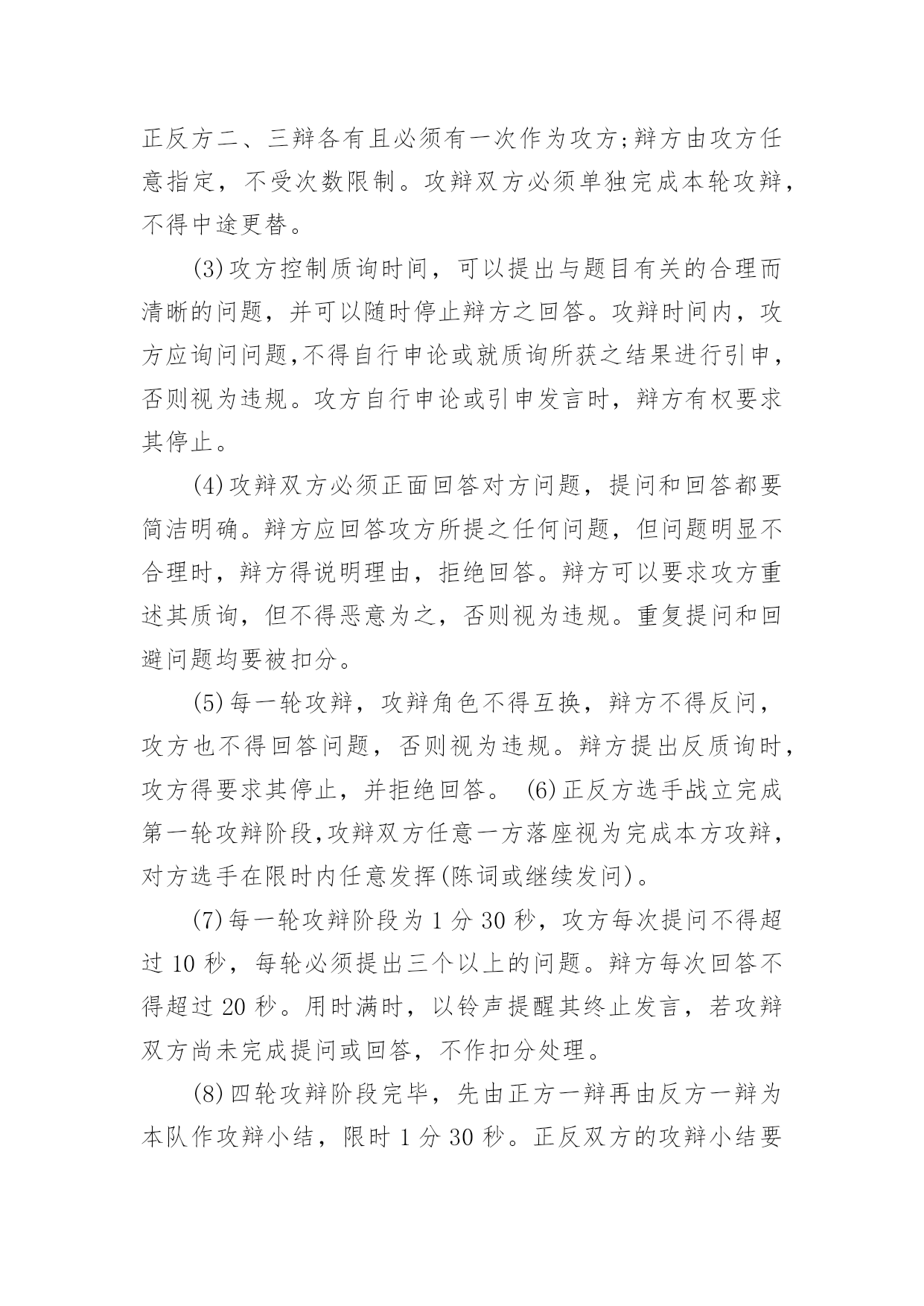 正反方二、三辩各有且必须有一次作为攻方;辩方由攻方任意指定，不受次数限制。攻辩双方必须单独完成本轮攻辩，不得中途更替。

(3)攻方控制质询时间，可以提出与题目有关的合理而清晰的问题，并可以随时停止辩方之回答。攻辩时间内，攻方应询问问题,不得自行申论或就质询所获之结果进行引申，否则视为违规。攻方自行申论或引申发言时，辩方有权要求其停止。

(4)攻辩双方必须正面回答对方问题，提问和回答都要简洁明确。辩方应回答攻方所提之任何问题，但问题明显不合理时，辩方得说明理由，拒绝回答。辩方可以要求攻方重述其质询，但不得恶意为之，否则视为违规。重复提问和回避问题均要被扣分。

(5)每一轮攻辩，攻辩角色不得互换，辩方不得反问，攻方也不得回答问题，否则视为违规。辩方提出反质询时，攻方得要求其停止，并拒绝回答。 (6)正反方选手战立完成第一轮攻辩阶段,攻辩双方任意一方落座视为完成本方攻辩，对方选手在限时内任意发挥(陈词或继续发问)。

(7)每一轮攻辩阶段为 1 分 30 秒，攻方每次提问不得超过 10 秒，每轮必须提出三个以上的问题。辩方每次回答不得超过 20 秒。用时满时，以铃声提醒其终止发言，若攻辩双方尚未完成提问或回答，不作扣分处理。

(8)四轮攻辩阶段完毕，先由正方一辩再由反方一辩为本队作攻辩小结，限时 1 分 30 秒。正反双方的攻辩小结要